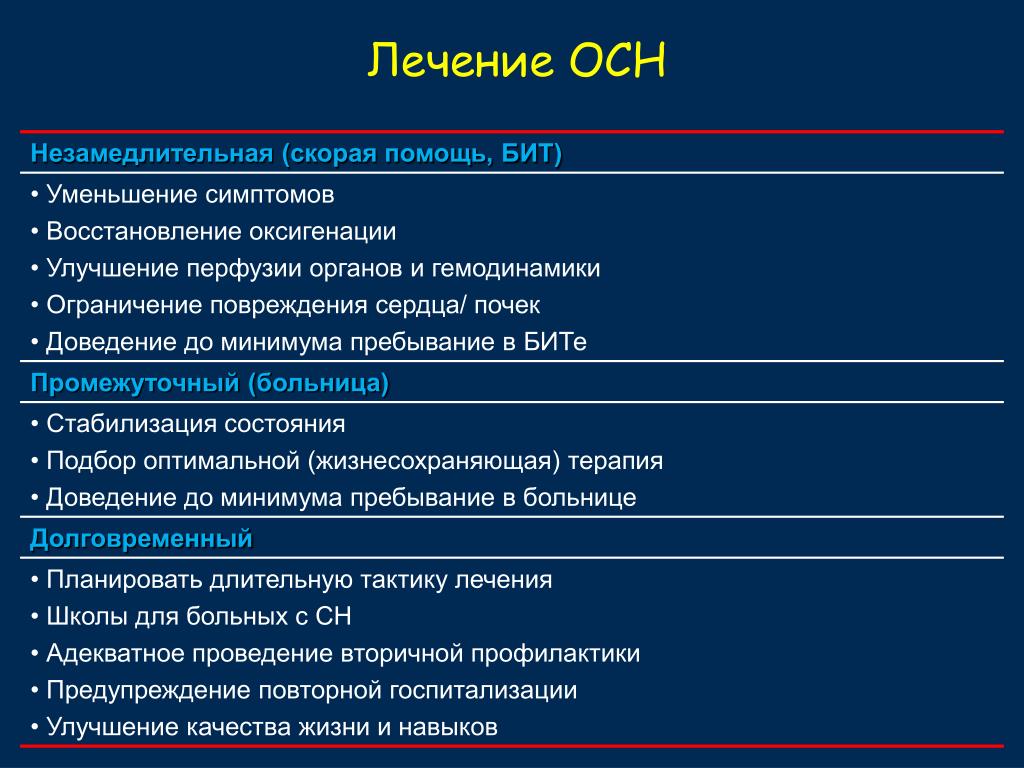 Лечение ОСН

Незамедлительная (скорая помощь, БИТ)

• Уменьшение симптомов
• Восстановление оксигенации
• Улучшение перфузии органов и гемодинамики
• Ограничение повреждения сердца/ почек
• Доведение до минимума пребывание в БИТе

Промежуточный (больница)

• Стабилизация состояния
• Подбор оптимальной (жизнесохраняющая) терапия
• Доведение до минимума пребывание в больнице

Долговременный

• Планировать длительную тактику лечения
• Школы для больных с СН
• Адекватное проведение вторичной профилактики
• Предупреждение повторной госпитализации
• Улучшение качества жизни и навыков